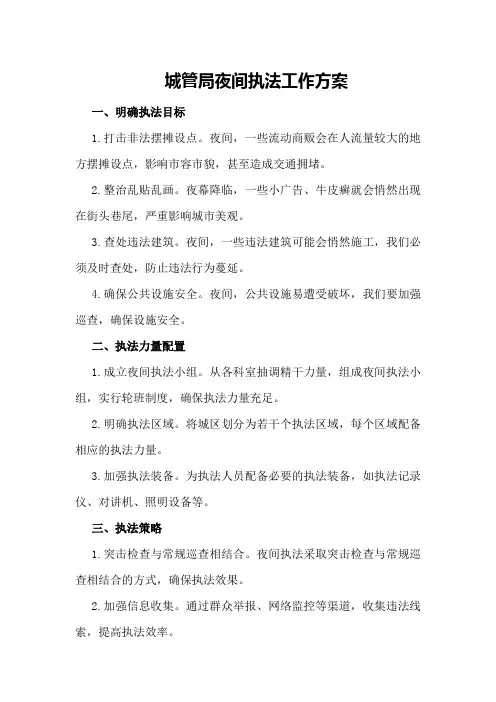 城管局夜间执法工作方案

一、明确执法目标

1.打击非法摆摊设点。夜间，一些流动商贩会在人流量较大的地方摆摊设点，影响市容市貌，甚至造成交通拥堵。

2.整治乱贴乱画。夜幕降临，一些小广告、牛皮癣就会悄然出现在街头巷尾，严重影响城市美观。

3.查处违法建筑。夜间，一些违法建筑可能会悄然施工，我们必须及时查处，防止违法行为蔓延。

4.确保公共设施安全。夜间，公共设施易遭受破坏，我们要加强巡查，确保设施安全。

二、执法力量配置

1.成立夜间执法小组。从各科室抽调精干力量，组成夜间执法小组，实行轮班制度，确保执法力量充足。

2.明确执法区域。将城区划分为若干个执法区域，每个区域配备相应的执法力量。

3.加强执法装备。为执法人员配备必要的执法装备，如执法记录仪、对讲机、照明设备等。

三、执法策略

1.突击检查与常规巡查相结合。夜间执法采取突击检查与常规巡查相结合的方式，确保执法效果。

2.加强信息收集。通过群众举报、网络监控等渠道，收集违法线索，提高执法效率。